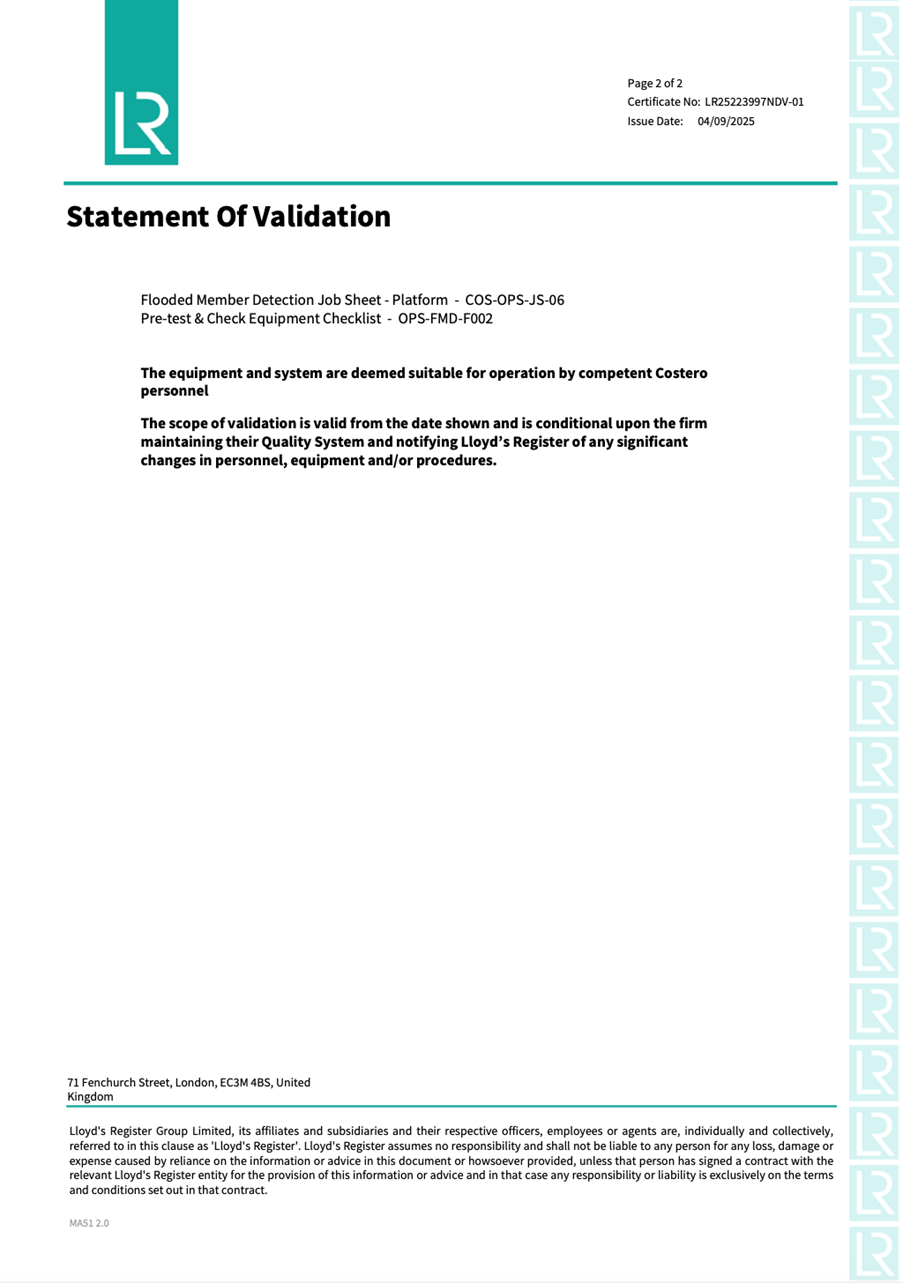 LR

Page 2 of 2
Certificate No: LR25223997NDV-01
Issue Date: 04/09/2025

Statement Of Validation

Flooded Member Detection Job Sheet - Platform - COS-OPS-JS-06
Pre-test & Check Equipment Checklist - OPS-FMD-F002

The equipment and system are deemed suitable for operation by competent Costero personnel

The scope of validation is valid from the date shown and is conditional upon the firm maintaining their Quality System and notifying Lloyd's Register of any significant changes in personnel, equipment and/or procedures.

71 Fenchurch Street, London, EC3M 4BS, United Kingdom

Lloyd's Register Group Limited, its affiliates and subsidiaries and their respective officers, employees or agents are, individually and collectively, referred to in this clause as 'Lloyd's Register'. Lloyd's Register assumes no responsibility and shall not be liable to any person for any loss, damage or expense caused by reliance on the information or advice in this document or howsoever provided, unless that person has signed a contract with the relevant Lloyd's Register entity for the provision of this information or advice and in that case any responsibility or liability is exclusively on the terms and conditions set out in that contract.

MA51 2.0